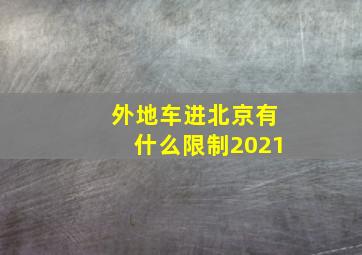 外地车进北京有什么限制2021